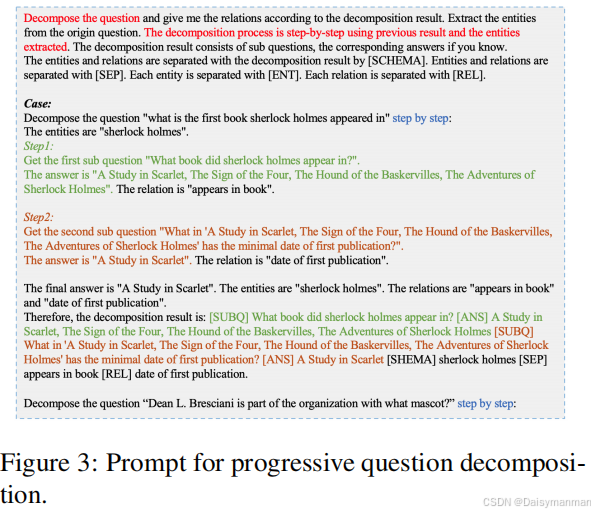 Decompose the question and give me the relations according to the decomposition result. Extract the entities from the origin question. The decomposition process is step-by-step using previous result and the entities extracted. The decomposition result consists of sub questions, the corresponding answers if you know. The entities and relations are separated with the decomposition result by [SCHEMA]. Entities and relations are separated with [SEP]. Each entity is separated with [ENT]. Each relation is separated with [REL].

Case:
Decompose the question "what is the first book sherlock holmes appeared in" step by step:
The entities are "sherlock holmes".
Step1:
Get the first sub question "What book did sherlock holmes appear in?".
The answer is "A Study in Scarlet, The Sign of the Four, The Hound of the Baskervilles, The Adventures of Sherlock Holmes". The relation is "appears in book".

Step2:
Get the second sub question "What in 'A Study in Scarlet, The Sign of the Four, The Hound of the Baskervilles, The Adventures of Sherlock Holmes' has the minimal date of first publication?".
The answer is "A Study in Scarlet". The relation is "date of first publication".

The final answer is "A Study in Scarlet". The entities are "sherlock holmes". The relations are "appears in book" and "date of first publication".
Therefore, the decomposition result is: [SUBQ] What book did sherlock holmes appear in? [ANS] A Study in Scarlet, The Sign of the Four, The Hound of the Baskervilles, The Adventures of Sherlock Holmes [SUBQ] What in 'A Study in Scarlet, The Sign of the Four, The Hound of the Baskervilles, The Adventures of Sherlock Holmes' has the minimal date of first publication? [ANS] A Study in Scarlet [SHEMA] sherlock holmes [SEP] appears in book [REL] date of first publication.

Decompose the question “Dean L. Bresciani is part of the organization with what mascot?” step by step:

Figure 3: Prompt for progressive question decomposition.

CSDN @Daisymanman